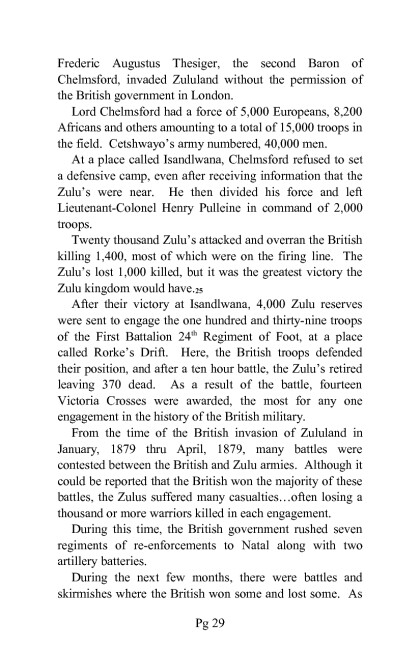 Frederic Augustus Thesiger, the second Baron of Chelmsford, invaded Zululand without the permission of the British government in London.

Lord Chelmsford had a force of 5,000 Europeans, 8,200 Africans and others amounting to a total of 15,000 troops in the field. Cetshwayo's army numbered, 40,000 men.

At a place called Isandlwana, Chelmsford refused to set a defensive camp, even after receiving information that the Zulu's were near. He then divided his force and left Lieutenant-Colonel Henry Pulleine in command of 2,000 troops.

Twenty thousand Zulu's attacked and overran the British killing 1,400, most of which were on the firing line. The Zulu's lost 1,000 killed, but it was the greatest victory the Zulu kingdom would have.$_{25}$

After their victory at Isandlwana, 4,000 Zulu reserves were sent to engage the one hundred and thirty-nine troops of the First Battalion 24$^{th}$ Regiment of Foot, at a place called Rorke's Drift. Here, the British troops defended their position, and after a ten hour battle, the Zulu's retired leaving 370 dead. As a result of the battle, fourteen Victoria Crosses were awarded, the most for any one engagement in the history of the British military.

From the time of the British invasion of Zululand in January, 1879 thru April, 1879, many battles were contested between the British and Zulu armies. Although it could be reported that the British won the majority of these battles, the Zulus suffered many casualties…often losing a thousand or more warriors killed in each engagement.

During this time, the British government rushed seven regiments of re-enforcements to Natal along with two artillery batteries.

During the next few months, there were battles and skirmishes where the British won some and lost some. As

Pg 29